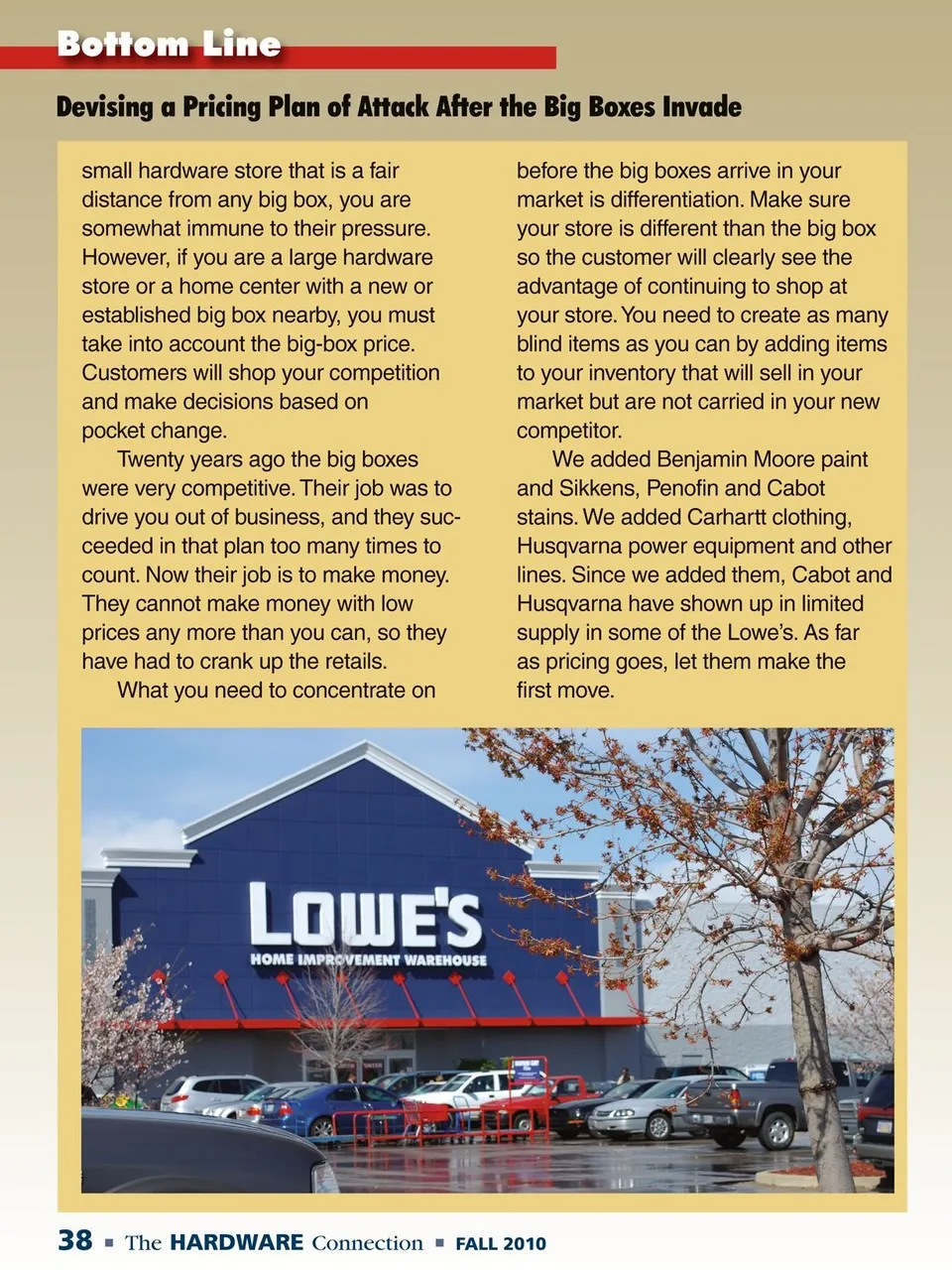 Bottom Line

Devising a Pricing Plan of Attack After the Big Boxes Invade

small hardware store that is a fair distance from any big box, you are somewhat immune to their pressure. However, if you are a large hardware store or a home center with a new or established big box nearby, you must take into account the big-box price. Customers will shop your competition and make decisions based on pocket change.

Twenty years ago the big boxes were very competitive. Their job was to drive you out of business, and they succeeded in that plan too many times to count. Now their job is to make money. They cannot make money with low prices any more than you can, so they have had to crank up the retails.

What you need to concentrate on before the big boxes arrive in your market is differentiation. Make sure your store is different than the big box so the customer will clearly see the advantage of continuing to shop at your store. You need to create as many blind items as you can by adding items to your inventory that will sell in your market but are not carried in your new competitor.

We added Benjamin Moore paint and Sikkens, Penofin and Cabot stains. We added Carhartt clothing, Husqvarna power equipment and other lines. Since we added them, Cabot and Husqvarna have shown up in limited supply in some of the Lowe's. As far as pricing goes, let them make the first move.

LOWE'S
HOME IMPROVEMENT WAREHOUSE

38 ■ The HARDWARE Connection ■ FALL 2010